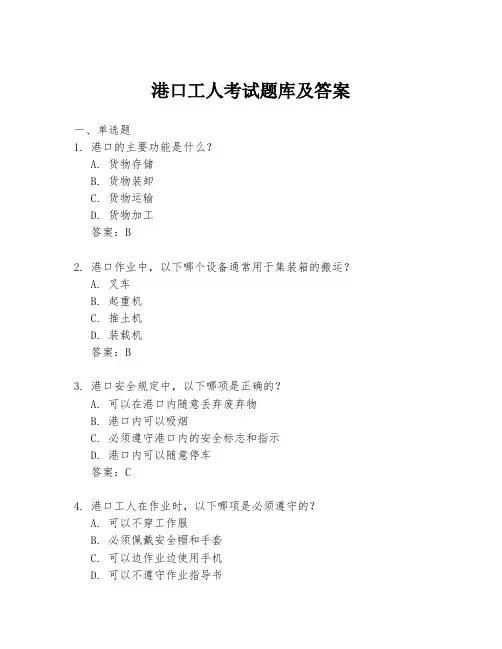 港口工人考试题库及答案

一、单选题

1. 港口的主要功能是什么？

A. 货物存储

B. 货物装卸

C. 货物运输

D. 货物加工

答案：B

2. 港口作业中，以下哪个设备通常用于集装箱的搬运？

A. 叉车

B. 起重机

C. 推土机

D. 装载机

答案：B

3. 港口安全规定中，以下哪项是正确的？

A. 可以在港口内随意丢弃废弃物

B. 港口内可以吸烟

C. 必须遵守港口内的安全标志和指示

D. 港口内可以随意停车

答案：C

4. 港口工人在作业时，以下哪项是必须遵守的？

A. 可以不穿工作服

B. 必须佩戴安全帽和手套

C. 可以边作业边使用手机

D. 可以不遵守作业指导书